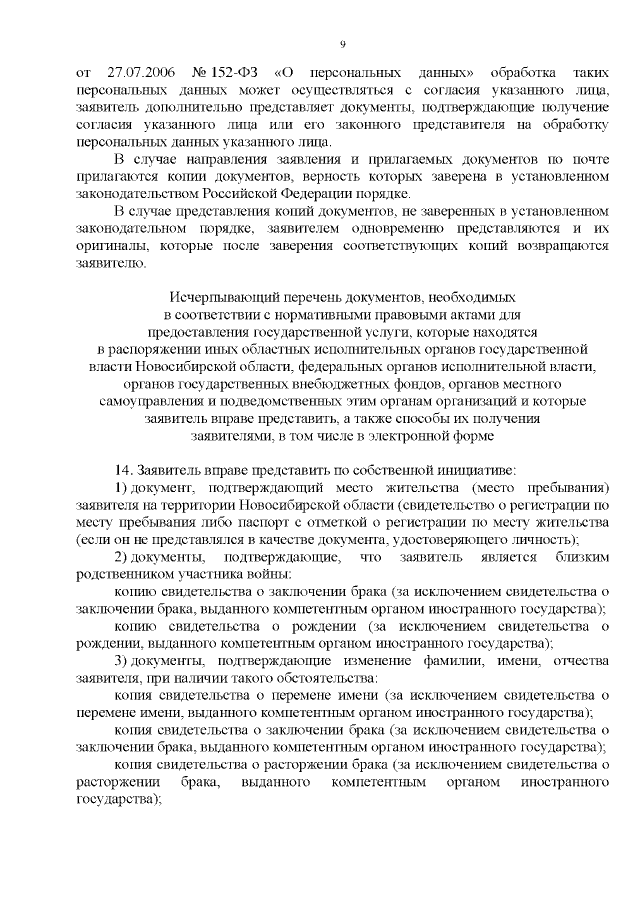 9

от 27.07.2006 № 152-ФЗ «О персональных данных» обработка таких персональных данных может осуществляться с согласия указанного лица, заявитель дополнительно представляет документы, подтверждающие получение согласия указанного лица или его законного представителя на обработку персональных данных указанного лица.

В случае направления заявления и прилагаемых документов по почте прилагаются копии документов, верность которых заверена в установленном законодательством Российской Федерации порядке.

В случае представления копий документов, не заверенных в установленном законодательном порядке, заявителем одновременно представляются и их оригиналы, которые после заверения соответствующих копий возвращаются заявителю.

Исчерпывающий перечень документов, необходимых в соответствии с нормативными правовыми актами для предоставления государственной услуги, которые находятся в распоряжении иных областных исполнительных органов государственной власти Новосибирской области, федеральных органов исполнительной власти, органов государственных внебюджетных фондов, органов местного самоуправления и подведомственных этим органам организаций и которые заявитель вправе представить, а также способы их получения заявителями, в том числе в электронной форме

14. Заявитель вправе представить по собственной инициативе:

1) документ, подтверждающий место жительства (место пребывания) заявителя на территории Новосибирской области (свидетельство о регистрации по месту пребывания либо паспорт с отметкой о регистрации по месту жительства (если он не представлялся в качестве документа, удостоверяющего личность);

2) документы, подтверждающие, что заявитель является близким родственником участника войны:

копию свидетельства о заключении брака (за исключением свидетельства о заключении брака, выданного компетентным органом иностранного государства);

копию свидетельства о рождении (за исключением свидетельства о рождении, выданного компетентным органом иностранного государства);

3) документы, подтверждающие изменение фамилии, имени, отчества заявителя, при наличии такого обстоятельства:

копия свидетельства о перемене имени (за исключением свидетельства о перемене имени, выданного компетентным органом иностранного государства);

копия свидетельства о заключении брака (за исключением свидетельства о заключении брака, выданного компетентным органом иностранного государства);

копия свидетельства о расторжении брака (за исключением свидетельства о расторжении брака, выданного компетентным органом иностранного государства);